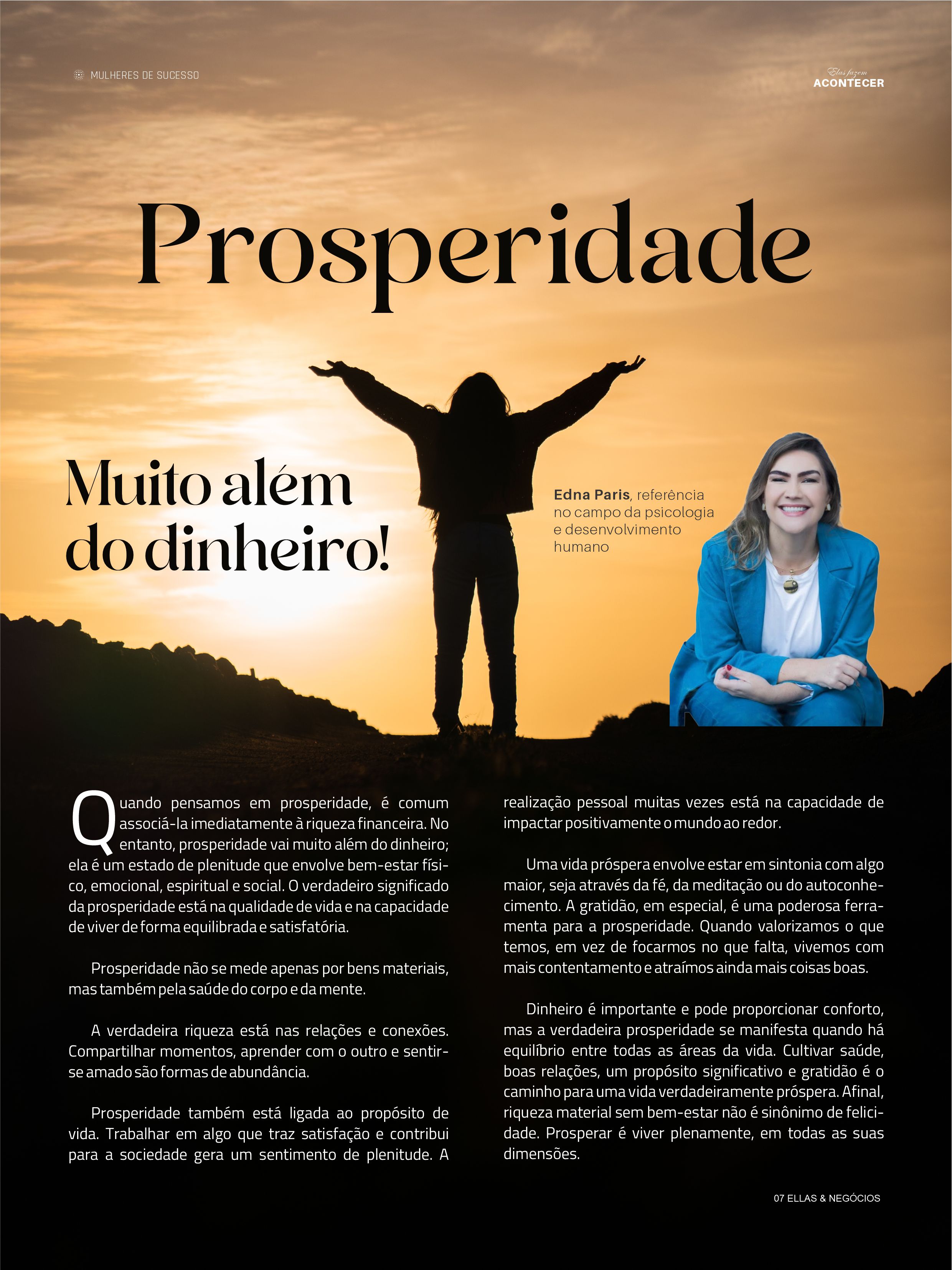 MULHERES DE SUCESSO

Elas fazem
ACONTECER

Prosperidade

Muito além do dinheiro!

Edna Paris, referência no campo da psicologia e desenvolvimento humano

Quando pensamos em prosperidade, é comum associá-la imediatamente à riqueza financeira. No entanto, prosperidade vai muito além do dinheiro; ela é um estado de plenitude que envolve bem-estar físico, emocional, espiritual e social. O verdadeiro significado da prosperidade está na qualidade de vida e na capacidade de viver de forma equilibrada e satisfatória.

Prosperidade não se mede apenas por bens materiais, mas também pela saúde do corpo e da mente.

A verdadeira riqueza está nas relações e conexões. Compartilhar momentos, aprender com o outro e sentir-se amado são formas de abundância.

Prosperidade também está ligada ao propósito de vida. Trabalhar em algo que traz satisfação e contribui para a sociedade gera um sentimento de plenitude. A realização pessoal muitas vezes está na capacidade de impactar positivamente o mundo ao redor.

Uma vida próspera envolve estar em sintonia com algo maior, seja através da fé, da meditação ou do autoconhecimento. A gratidão, em especial, é uma poderosa ferramenta para a prosperidade. Quando valorizamos o que temos, em vez de focarmos no que falta, vivemos com mais contentamento e atraímos ainda mais coisas boas.

Dinheiro é importante e pode proporcionar conforto, mas a verdadeira prosperidade se manifesta quando há equilíbrio entre todas as áreas da vida. Cultivar saúde, boas relações, um propósito significativo e gratidão é o caminho para uma vida verdadeiramente próspera. Afinal, riqueza material sem bem-estar não é sinônimo de felicidade. Prosperar é viver plenamente, em todas as suas dimensões.

07 ELLAS & NEGÓCIOS